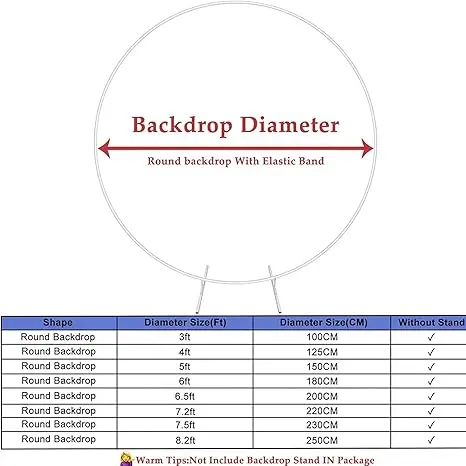 Backdrop Diameter

Round backdrop With Elastic Band

| Shape | Diameter Size(Ft) | Diameter Size(CM) | Without Stand |
|---|---|---|---|
| Round Backdrop | 3ft | 100CM | ✓ |
| Round Backdrop | 4ft | 125CM | ✓ |
| Round Backdrop | 5ft | 150CM | ✓ |
| Round Backdrop | 6ft | 180CM | ✓ |
| Round Backdrop | 6.5ft | 200CM | ✓ |
| Round Backdrop | 7.2ft | 220CM | ✓ |
| Round Backdrop | 7.5ft | 230CM | ✓ |
| Round Backdrop | 8.2ft | 250CM | ✓ |

Warm Tips:Not Include Backdrop Stand IN Package